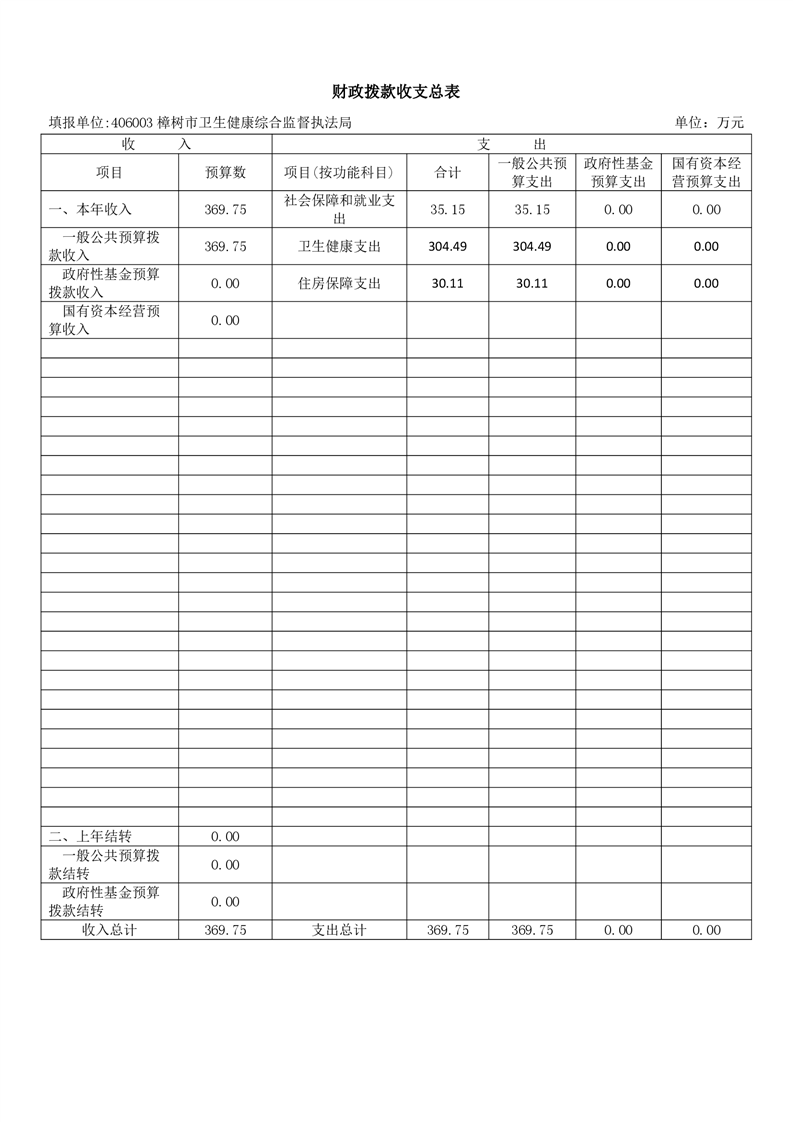 财政拨款收支总表

填报单位:406003 樟树市卫生健康综合监督执法局

单位：万元

| 收　　入 | | 支　　出 | | | | |
|---|---|---|---|---|---|---|
| 项目 | 预算数 | 项目(按功能科目) | 合计 | 一般公共预算支出 | 政府性基金预算支出 | 国有资本经营预算支出 |
| 一、本年收入 | 369.75 | 社会保障和就业支出 | 35.15 | 35.15 | 0.00 | 0.00 |
| 一般公共预算拨款收入 | 369.75 | 卫生健康支出 | 304.49 | 304.49 | 0.00 | 0.00 |
| 政府性基金预算拨款收入 | 0.00 | 住房保障支出 | 30.11 | 30.11 | 0.00 | 0.00 |
| 国有资本经营预算收入 | 0.00 | | | | | |
| 二、上年结转 | 0.00 | | | | | |
| 一般公共预算拨款结转 | 0.00 | | | | | |
| 政府性基金预算拨款结转 | 0.00 | | | | | |
| 收入总计 | 369.75 | 支出总计 | 369.75 | 369.75 | 0.00 | 0.00 |